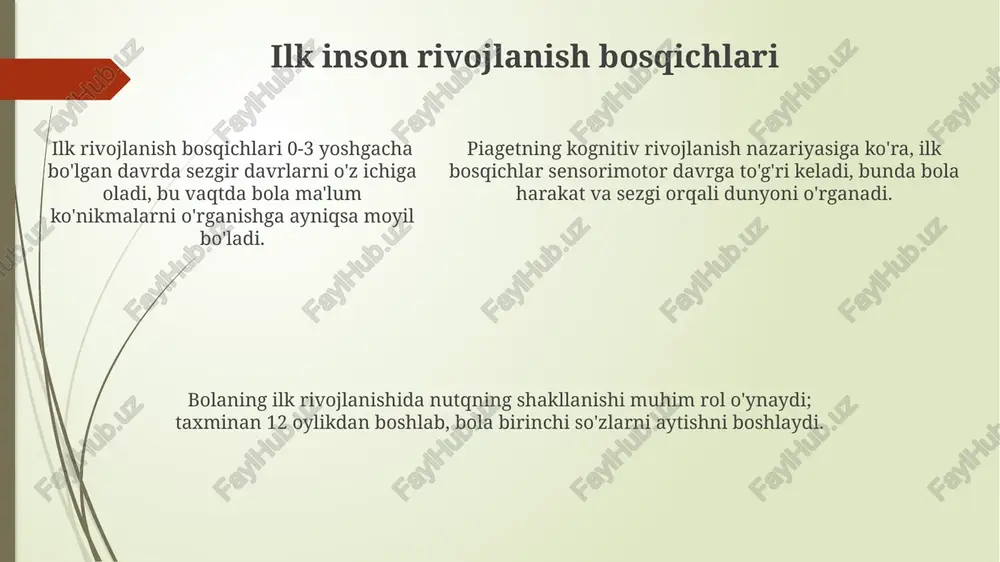 Ilk inson rivojlanish bosqichlari

Ilk rivojlanish bosqichlari 0-3 yoshgacha bo'lgan davrda sezgir davrlarni o'z ichiga oladi, bu vaqtda bola ma'lum ko'nikmalarni o'rganishga ayniqsa moyil bo'ladi.

Piagetning kognitiv rivojlanish nazariyasiga ko'ra, ilk bosqichlar sensorimotor davrga to'g'ri keladi, bunda bola harakat va sezgi orqali dunyoni o'rganadi.

Bolaning ilk rivojlanishida nutqning shakllanishi muhim rol o'ynaydi; taxminan 12 oylikdan boshlab, bola birinchi so'zlarni aytishni boshlaydi.

FaylHub.uz